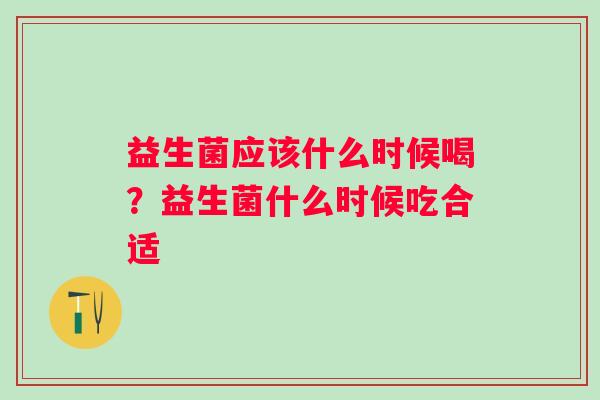 益生菌应该什么时候喝？益生菌什么时候吃合适